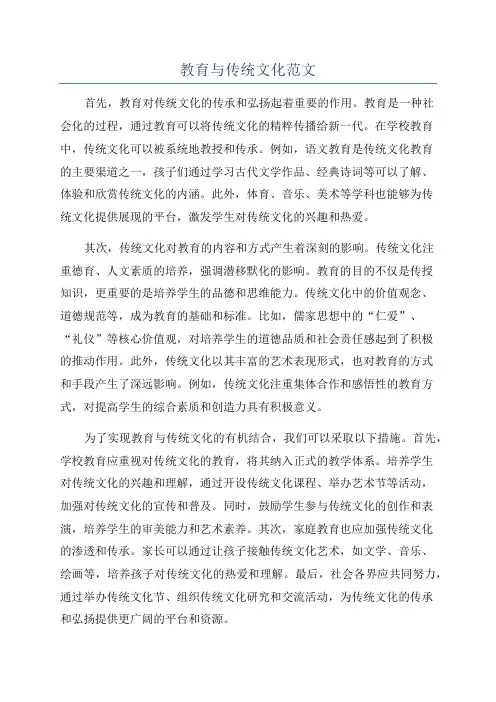 教育与传统文化范文

首先，教育对传统文化的传承和弘扬起着重要的作用。教育是一种社会化的过程，通过教育可以将传统文化的精粹传播给新一代。在学校教育中，传统文化可以被系统地教授和传承。例如，语文教育是传统文化教育的主要渠道之一，孩子们通过学习古代文学作品、经典诗词等可以了解、体验和欣赏传统文化的内涵。此外，体育、音乐、美术等学科也能够为传统文化提供展现的平台，激发学生对传统文化的兴趣和热爱。

其次，传统文化对教育的内容和方式产生着深刻的影响。传统文化注重德育、人文素质的培养，强调潜移默化的影响。教育的目的不仅是传授知识，更重要的是培养学生的品德和思维能力。传统文化中的价值观念、道德规范等，成为教育的基础和标准。比如，儒家思想中的“仁爱”、“礼仪”等核心价值观，对培养学生的道德品质和社会责任感起到了积极的推动作用。此外，传统文化以其丰富的艺术表现形式，也对教育的方式和手段产生了深远影响。例如，传统文化注重集体合作和感悟性的教育方式，对提高学生的综合素质和创造力具有积极意义。

为了实现教育与传统文化的有机结合，我们可以采取以下措施。首先，学校教育应重视对传统文化的教育，将其纳入正式的教学体系。培养学生对传统文化的兴趣和理解，通过开设传统文化课程、举办艺术节等活动，加强对传统文化的宣传和普及。同时，鼓励学生参与传统文化的创作和表演，培养学生的审美能力和艺术素养。其次，家庭教育也应加强传统文化的渗透和传承。家长可以通过让孩子接触传统文化艺术，如文学、音乐、绘画等，培养孩子对传统文化的热爱和理解。最后，社会各界应共同努力，通过举办传统文化节、组织传统文化研究和交流活动，为传统文化的传承和弘扬提供更广阔的平台和资源。